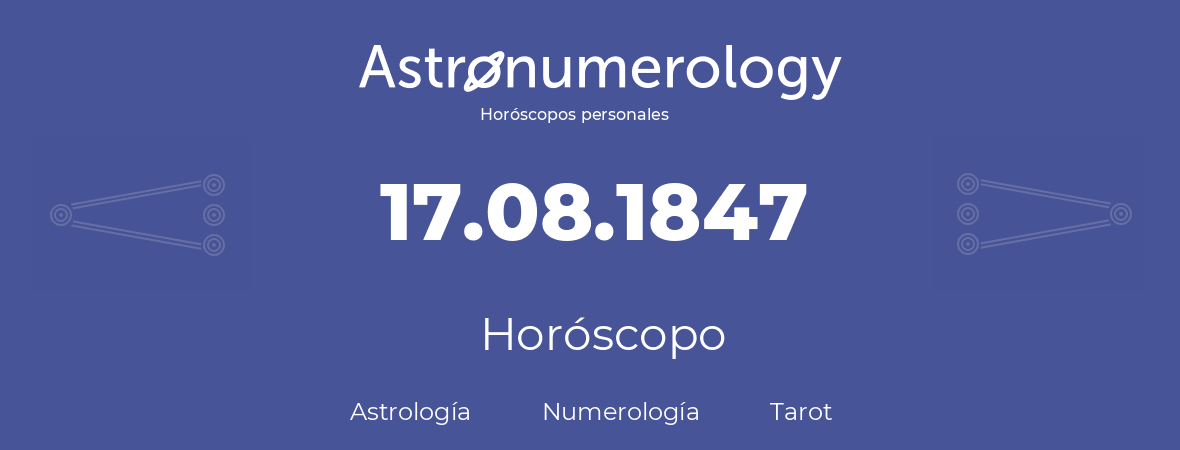 Astronumerology
Horóscopos personales

17.08.1847

Horóscopo

Astrología Numerología Tarot